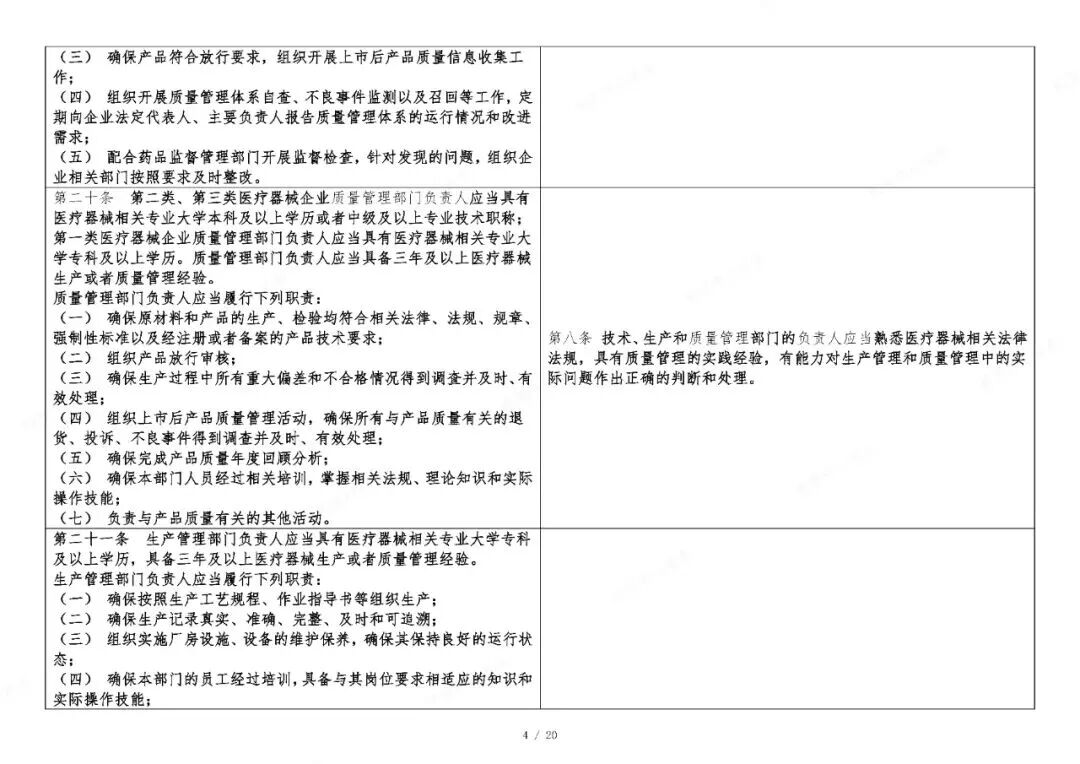 | | |
|---|---|
| （三） 确保产品符合放行要求，组织开展上市后产品质量信息收集工作；<br>（四） 组织开展质量管理体系自查、不良事件监测以及召回等工作，定期向企业法定代表人、主要负责人报告质量管理体系的运行情况和改进需求；<br>（五） 配合药品监督管理部门开展监督检查，针对发现的问题，组织企业相关部门按照要求及时整改。 | |
| 第二十条 第二类、第三类医疗器械企业质量管理部门负责人应当具有医疗器械相关专业大学本科及以上学历或者中级及以上专业技术职称；第一类医疗器械企业质量管理部门负责人应当具有医疗器械相关专业大学专科及以上学历。质量管理部门负责人应当具备三年及以上医疗器械生产或者质量管理经验。<br>质量管理部门负责人应当履行下列职责：<br>（一） 确保原材料和产品的生产、检验均符合相关法律、法规、规章、强制性标准以及经注册或者备案的产品技术要求；<br>（二） 组织产品放行审核；<br>（三） 确保生产过程中所有重大偏差和不合格情况得到调查并及时、有效处理；<br>（四） 组织上市后产品质量管理活动，确保所有与产品质量有关的退货、投诉、不良事件得到调查并及时、有效处理；<br>（五） 确保完成产品质量年度回顾分析；<br>（六） 确保本部门人员经过相关培训，掌握相关法规、理论知识和实际操作技能；<br>（七） 负责与产品质量有关的其他活动。 | 第八条 技术、生产和质量管理部门的负责人应当熟悉医疗器械相关法律法规，具有质量管理的实践经验，有能力对生产管理和质量管理中的实际问题作出正确的判断和处理。 |
| 第二十一条 生产管理部门负责人应当具有医疗器械相关专业大学专科及以上学历，具备三年及以上医疗器械生产或者质量管理经验。<br>生产管理部门负责人应当履行下列职责：<br>（一） 确保按照生产工艺规程、作业指导书等组织生产；<br>（二） 确保生产记录真实、准确、完整、及时和可追溯；<br>（三） 组织实施厂房设施、设备的维护保养，确保其保持良好的运行状态；<br>（四） 确保本部门的员工经过培训，具备与其岗位要求相适应的知识和实际操作技能； | |

4 / 20